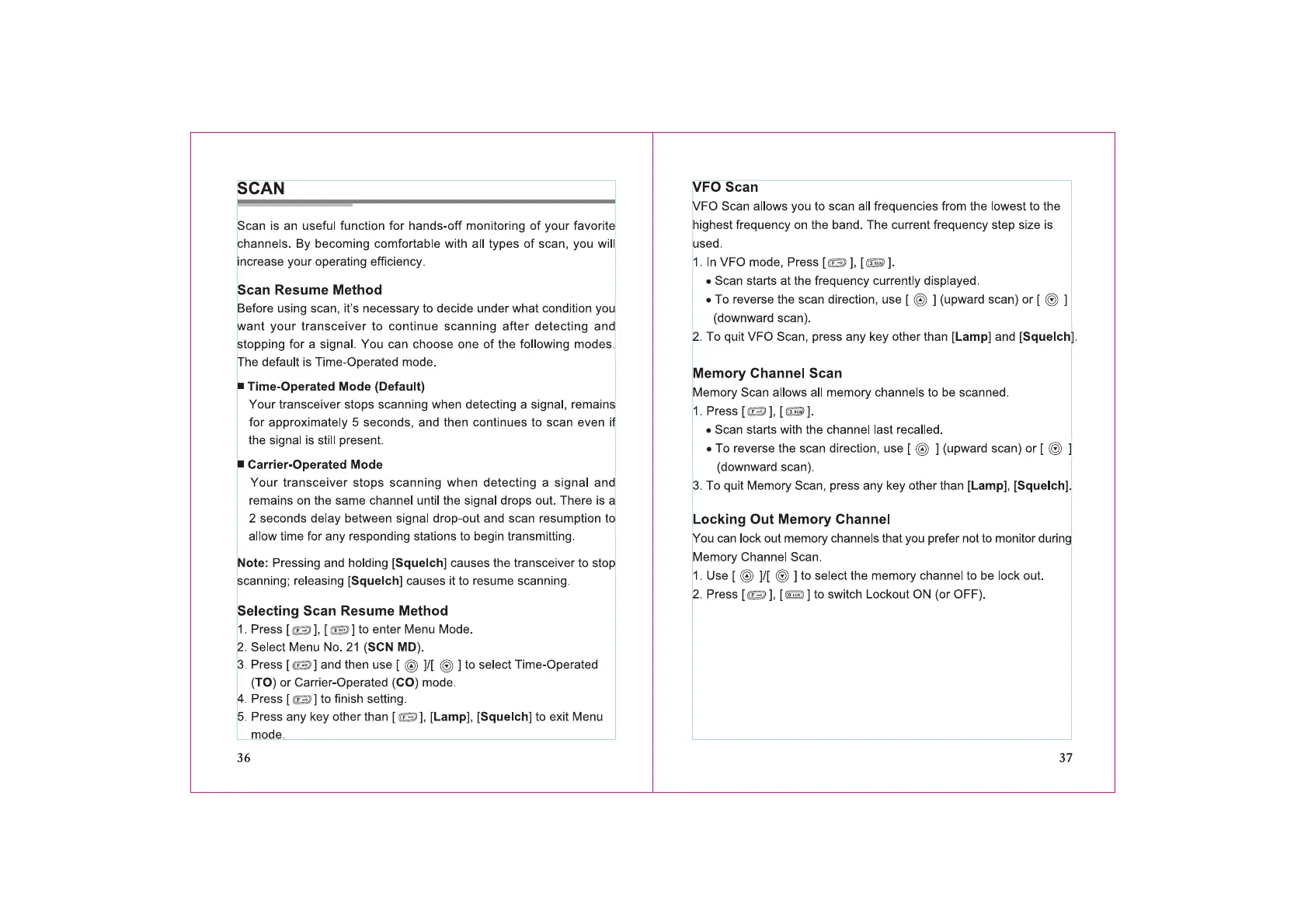 SCAN

Scan is an useful function for hands-off monitoring of your favorite channels. By becoming comfortable with all types of scan, you will increase your operating efficiency.

Scan Resume Method

Before using scan, it's necessary to decide under what condition you want your transceiver to continue scanning after detecting and stopping for a signal. You can choose one of the following modes. The default is Time-Operated mode.

■ Time-Operated Mode (Default)

Your transceiver stops scanning when detecting a signal, remains for approximately 5 seconds, and then continues to scan even if the signal is still present.

■ Carrier-Operated Mode

Your transceiver stops scanning when detecting a signal and remains on the same channel until the signal drops out. There is a 2 seconds delay between signal drop-out and scan resumption to allow time for any responding stations to begin transmitting.

Note: Pressing and holding [Squelch] causes the transceiver to stop scanning; releasing [Squelch] causes it to resume scanning.

Selecting Scan Resume Method

1. Press [ ], [ ] to enter Menu Mode.
2. Select Menu No. 21 (SCN MD).
3. Press [ ] and then use [ ]/[ ] to select Time-Operated (TO) or Carrier-Operated (CO) mode.
4. Press [ ] to finish setting.
5. Press any key other than [ ], [Lamp], [Squelch] to exit Menu mode.

36

VFO Scan

VFO Scan allows you to scan all frequencies from the lowest to the highest frequency on the band. The current frequency step size is used.

1. In VFO mode, Press [ ], [ ].
• Scan starts at the frequency currently displayed.
• To reverse the scan direction, use [ ] (upward scan) or [ ] (downward scan).
2. To quit VFO Scan, press any key other than [Lamp] and [Squelch].

Memory Channel Scan

Memory Scan allows all memory channels to be scanned.

1. Press [ ], [ ].
• Scan starts with the channel last recalled.
• To reverse the scan direction, use [ ] (upward scan) or [ ] (downward scan).
3. To quit Memory Scan, press any key other than [Lamp], [Squelch].

Locking Out Memory Channel

You can lock out memory channels that you prefer not to monitor during Memory Channel Scan.

1. Use [ ]/[ ] to select the memory channel to be lock out.
2. Press [ ], [ ] to switch Lockout ON (or OFF).

37